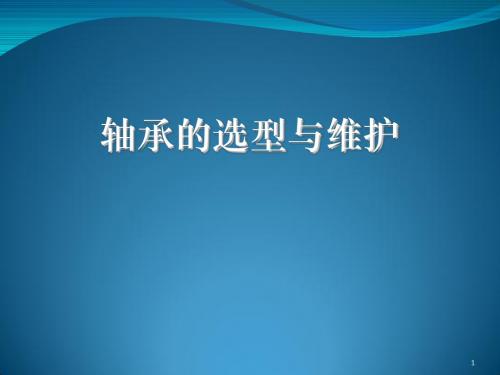 轴承的选型与维护

1